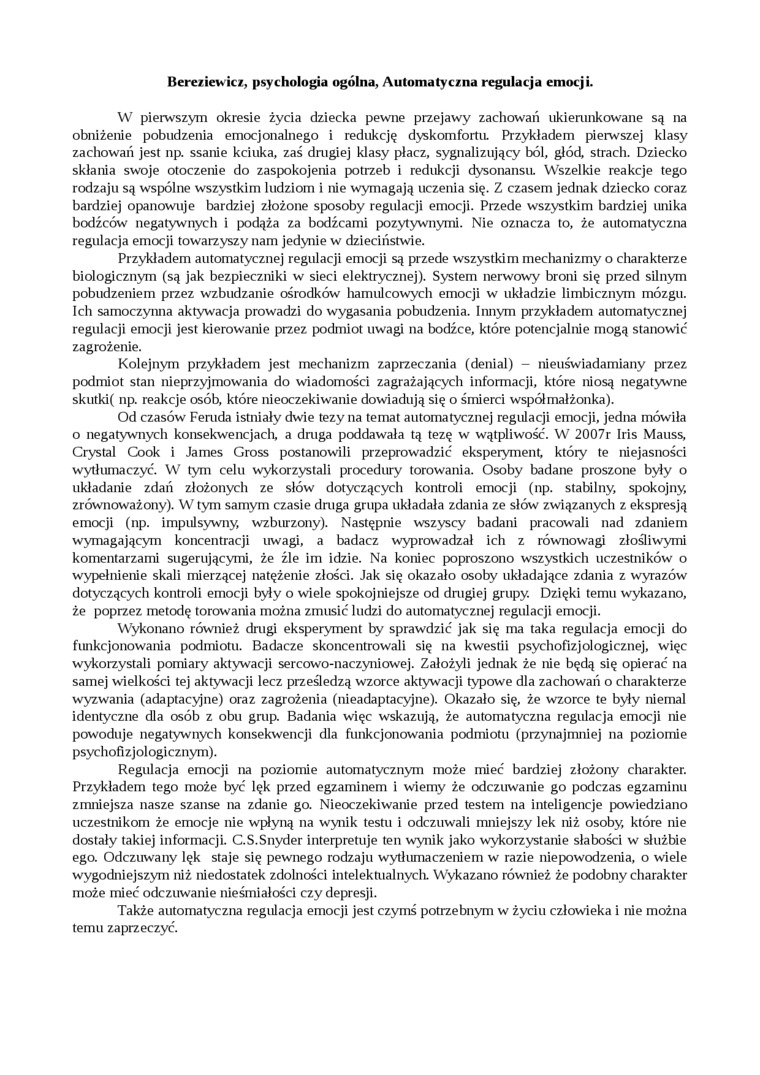 Bereziewicz, psychologia ogólna, Automatyczna regulacja emocji.

W pierwszym okresie życia dziecka pewne przejawy zachowań ukierunkowane są na obniżenie pobudzenia emocjonalnego i redukcję dyskomfortu. Przykładem pierwszej klasy zachowań jest np. ssanie kciuka, zaś drugiej klasy płacz, sygnalizujący ból, głód, strach. Dziecko skłania swoje otoczenie do zaspokojenia potrzeb i redukcji dysonansu. Wszelkie reakcje tego rodzaju są wspólne wszystkim ludziom i nie wymagają uczenia się. Z czasem jednak dziecko coraz bardziej opanowuje bardziej złożone sposoby regulacji emocji. Przede wszystkim bardziej unika bodźców negatywnych i podąża za bodźcami pozytywnymi. Nie oznacza to, że automatyczna regulacja emocji towarzyszy nam jedynie w dzieciństwie.

Przykładem automatycznej regulacji emocji są przede wszystkim mechanizmy o charakterze biologicznym (są jak bezpieczniki w sieci elektrycznej). System nerwowy broni się przed silnym pobudzeniem przez wzbudzanie ośrodków hamulcowych emocji w układzie limbicznym mózgu. Ich samoczynna aktywacja prowadzi do wygasania pobudzenia. Innym przykładem automatycznej regulacji emocji jest kierowanie przez podmiot uwagi na bodźce, które potencjalnie mogą stanowić zagrożenie.

Kolejnym przykładem jest mechanizm zaprzeczania (denial) – nieuświadamiany przez podmiot stan nieprzyjmowania do wiadomości zagrażających informacji, które niosą negatywne skutki( np. reakcje osób, które nieoczekiwanie dowiadują się o śmierci współmałżonka).

Od czasów Feruda istniały dwie tezy na temat automatycznej regulacji emocji, jedna mówiła o negatywnych konsekwencjach, a druga poddawała tą tezę w wątpliwość. W 2007r Iris Mauss, Crystal Cook i James Gross postanowili przeprowadzić eksperyment, który te niejasności wytłumaczyć. W tym celu wykorzystali procedury torowania. Osoby badane proszone były o układanie zdań złożonych ze słów dotyczących kontroli emocji (np. stabilny, spokojny, zrównoważony). W tym samym czasie druga grupa układała zdania ze słów związanych z ekspresją emocji (np. impulsywny, wzburzony). Następnie wszyscy badani pracowali nad zdaniem wymagającym koncentracji uwagi, a badacz wyprowadzał ich z równowagi złośliwymi komentarzami sugerującymi, że źle im idzie. Na koniec poproszono wszystkich uczestników o wypełnienie skali mierzącej natężenie złości. Jak się okazało osoby układające zdania z wyrazów dotyczących kontroli emocji były o wiele spokojniejsze od drugiej grupy. Dzięki temu wykazano, że poprzez metodę torowania można zmusić ludzi do automatycznej regulacji emocji.

Wykonano również drugi eksperyment by sprawdzić jak się ma taka regulacja emocji do funkcjonowania podmiotu. Badacze skoncentrowali się na kwestii psychofizjologicznej, więc wykorzystali pomiary aktywacji sercowo-naczyniowej. Założyli jednak że nie będą się opierać na samej wielkości tej aktywacji lecz prześledzą wzorce aktywacji typowe dla zachowań o charakterze wyzwania (adaptacyjne) oraz zagrożenia (nieadaptacyjne). Okazało się, że wzorce te były niemal identyczne dla osób z obu grup. Badania więc wskazują, że automatyczna regulacja emocji nie powoduje negatywnych konsekwencji dla funkcjonowania podmiotu (przynajmniej na poziomie psychofizjologicznym).

Regulacja emocji na poziomie automatycznym może mieć bardziej złożony charakter. Przykładem tego może być lęk przed egzaminem i wiemy że odczuwanie go podczas egzaminu zmniejsza nasze szanse na zdanie go. Nieoczekiwanie przed testem na inteligencje powiedziano uczestnikom że emocje nie wpłyną na wynik testu i odczuwali mniejszy lek niż osoby, które nie dostały takiej informacji. C.S.Snyder interpretuje ten wynik jako wykorzystanie słabości w służbie ego. Odczuwany lęk staje się pewnego rodzaju wytłumaczeniem w razie niepowodzenia, o wiele wygodniejszym niż niedostatek zdolności intelektualnych. Wykazano również że podobny charakter może mieć odczuwanie nieśmiałości czy depresji.

Także automatyczna regulacja emocji jest czymś potrzebnym w życiu człowieka i nie można temu zaprzeczyć.